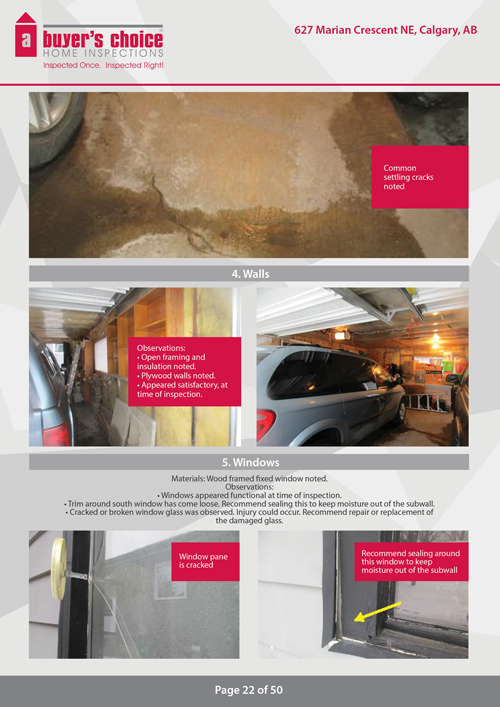 a buyer's choice
HOME INSPECTIONS
Inspected Once. Inspected Right!

627 Marian Crescent NE, Calgary, AB

Common settling cracks noted

4. Walls

Observations:
• Open framing and insulation noted.
• Plywood walls noted.
• Appeared satisfactory, at time of inspection.

5. Windows

Materials: Wood framed fixed window noted.
Observations:
• Windows appeared functional at time of inspection.
• Trim around south window has come loose. Recommend sealing this to keep moisture out of the subwall.
• Cracked or broken window glass was observed. Injury could occur. Recommend repair or replacement of the damaged glass.

Window pane is cracked

Recommend sealing around this window to keep moisture out of the subwall

Page 22 of 50